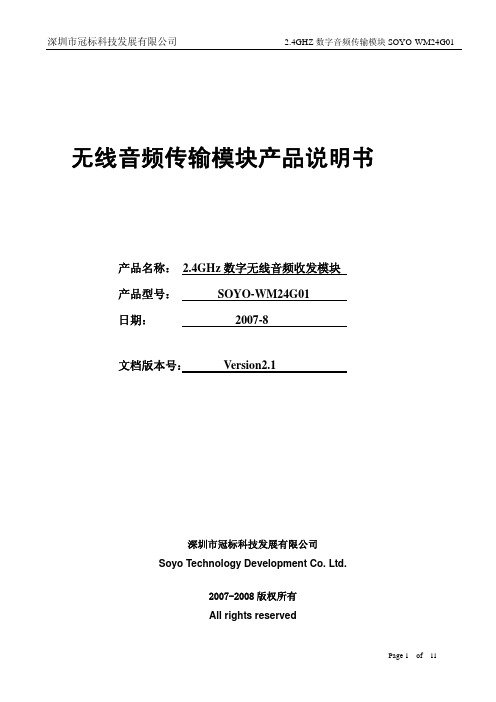 深圳市冠标科技发展有限公司

2.4GHZ 数字音频传输模块 SOYO WM24G01

无线音频传输模块产品说明书

产品名称： 2.4GHz 数字无线音频收发模块

产品型号： SOYO-WM24G01

日期： 2007-8

文档版本号： Version2.1

深圳市冠标科技发展有限公司

Soyo Technology Development Co. Ltd.

2007-2008 版权所有

All rights reserved

Page 1 of 11